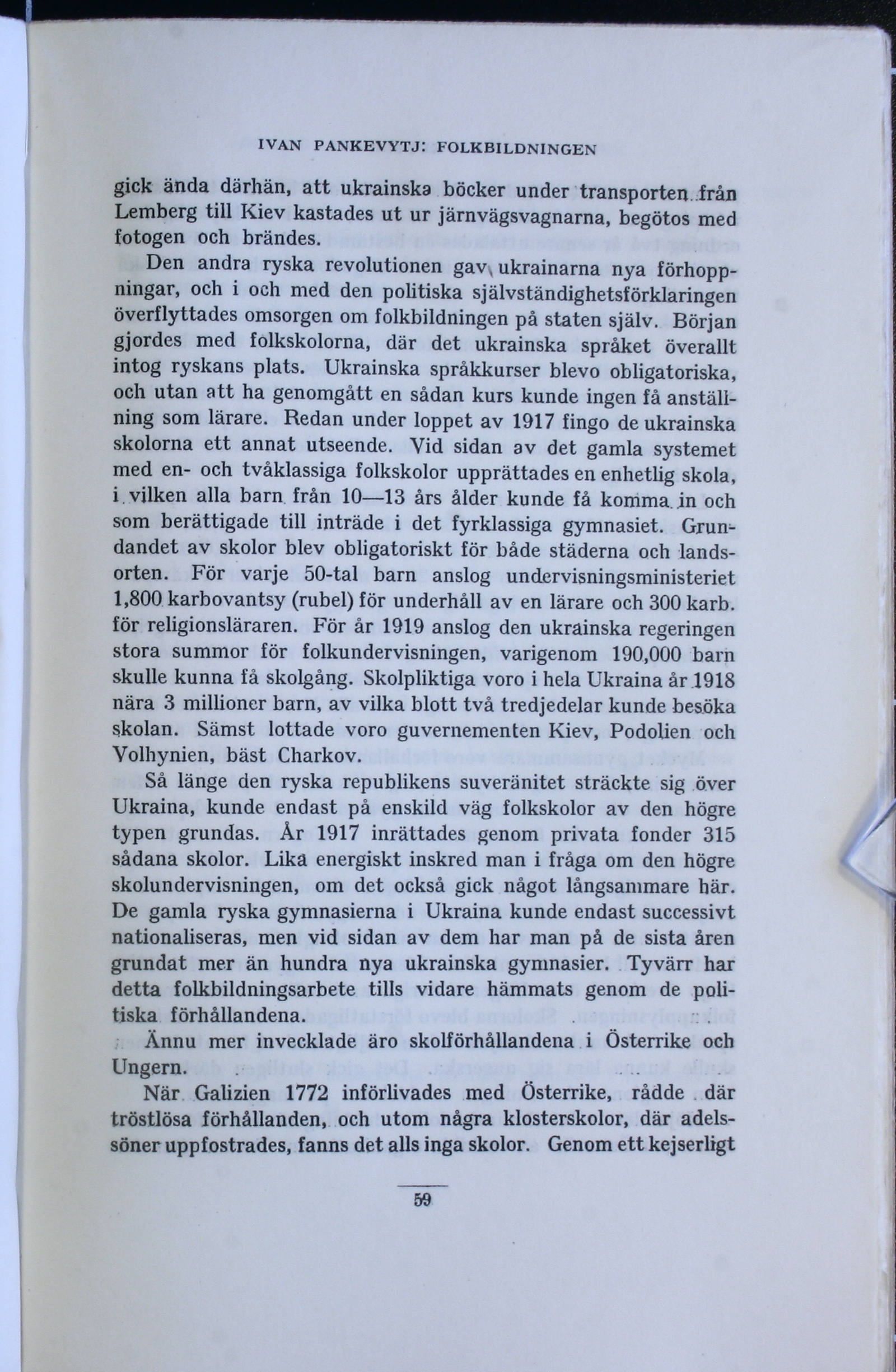 IVAN PANKEVYTJ: FOLKBILDNINGEN

gick ända därhän, att ukrainska böcker under transporten från Lemberg till Kiev kastades ut ur järnvägsvagnarna, begötos med fotogen och brändes.

Den andra ryska revolutionen gav ukrainarna nya förhoppningar, och i och med den politiska självständighetsförklaringen överflyttades omsorgen om folkbildningen på staten själv. Början gjordes med folkskolorna, där det ukrainska språket överallt intog ryskans plats. Ukrainska språkkurser blevo obligatoriska, och utan att ha genomgått en sådan kurs kunde ingen få anställning som lärare. Redan under loppet av 1917 fingo de ukrainska skolorna ett annat utseende. Vid sidan av det gamla systemet med en- och tvåklassiga folkskolor upprättades en enhetlig skola, i vilken alla barn från 10—13 års ålder kunde få komma in och som berättigade till inträde i det fyrklassiga gymnasiet. Grundandet av skolor blev obligatoriskt för både städerna och landsorten. För varje 50-tal barn anslog undervisningsministeriet 1,800 karbovantsy (rubel) för underhåll av en lärare och 300 karb. för religionsläraren. För år 1919 anslog den ukrainska regeringen stora summor för folkundervisningen, varigenom 190,000 barn skulle kunna få skolgång. Skolpliktiga voro i hela Ukraina år 1918 nära 3 millioner barn, av vilka blott två tredjedelar kunde besöka skolan. Sämst lottade voro guvernementen Kiev, Podolien och Volhynien, bäst Charkov.

Så länge den ryska republikens suveränitet sträckte sig över Ukraina, kunde endast på enskild väg folkskolor av den högre typen grundas. År 1917 inrättades genom privata fonder 315 sådana skolor. Lika energiskt inskred man i fråga om den högre skolundervisningen, om det också gick något långsammare här. De gamla ryska gymnasierna i Ukraina kunde endast successivt nationaliseras, men vid sidan av dem har man på de sista åren grundat mer än hundra nya ukrainska gymnasier. Tyvärr har detta folkbildningsarbete tills vidare hämmats genom de politiska förhållandena.

Ännu mer invecklade äro skolförhållandena i Österrike och Ungern.

När Galizien 1772 införlivades med Österrike, rådde där tröstlösa förhållanden, och utom några klosterskolor, där adelssöner uppfostrades, fanns det alls inga skolor. Genom ett kejserligt

59